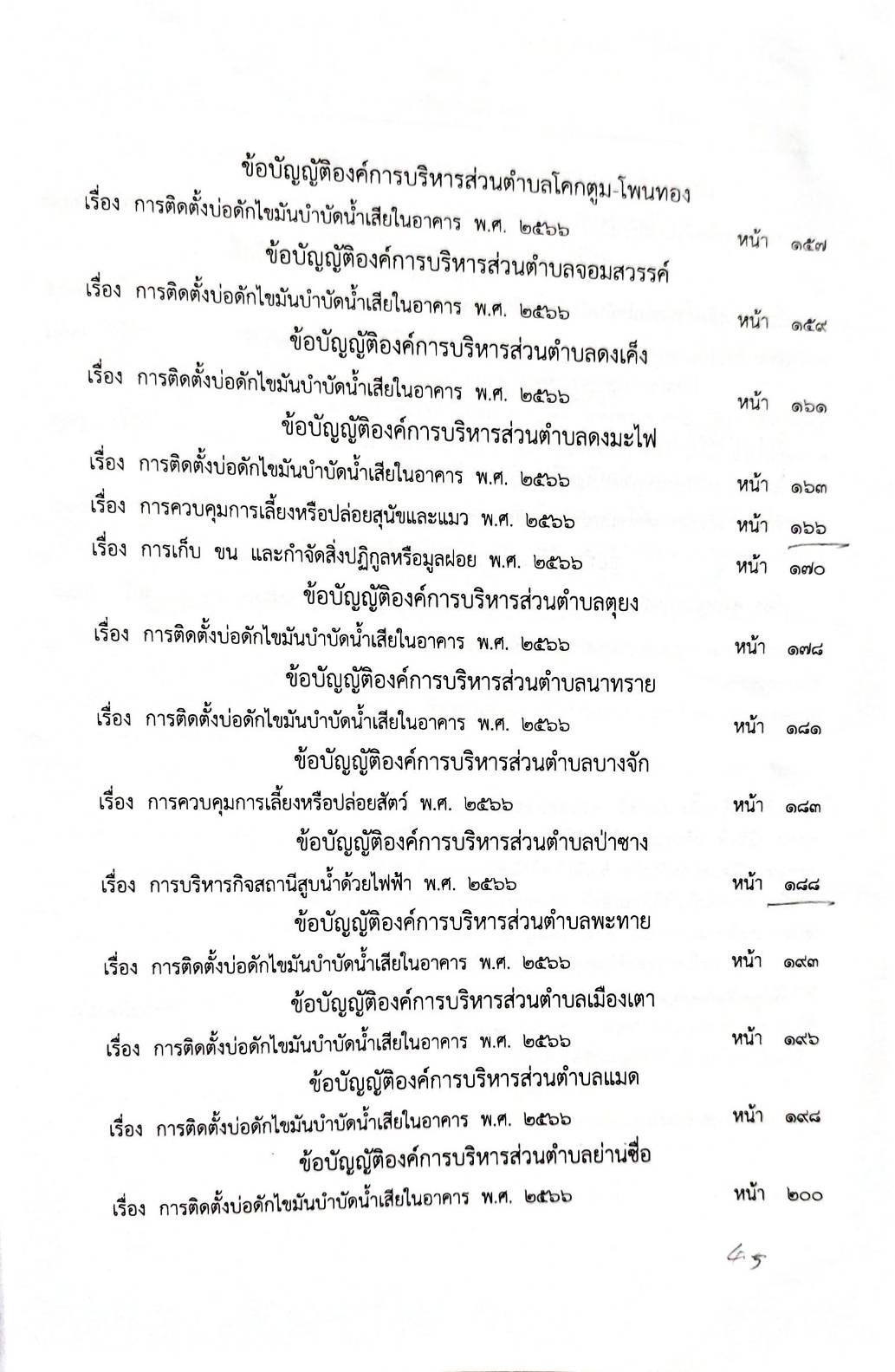 ข้อบัญญัติองค์การบริหารส่วนตำบลโคกตูม-โพนทอง

เรื่อง การติดตั้งบ่อดักไขมันบำบัดน้ำเสียในอาคาร พ.ศ. ๒๕๖๖ หน้า ๑๕๗

ข้อบัญญัติองค์การบริหารส่วนตำบลจอมสวรรค์

เรื่อง การติดตั้งบ่อดักไขมันบำบัดน้ำเสียในอาคาร พ.ศ. ๒๕๖๖ หน้า ๑๕๙

ข้อบัญญัติองค์การบริหารส่วนตำบลดงเค็ง

เรื่อง การติดตั้งบ่อดักไขมันบำบัดน้ำเสียในอาคาร พ.ศ. ๒๕๖๖ หน้า ๑๖๑

ข้อบัญญัติองค์การบริหารส่วนตำบลดงมะไฟ

เรื่อง การติดตั้งบ่อดักไขมันบำบัดน้ำเสียในอาคาร พ.ศ. ๒๕๖๖ หน้า ๑๖๓

เรื่อง การควบคุมการเลี้ยงหรือปล่อยสุนัขและแมว พ.ศ. ๒๕๖๖ หน้า ๑๖๖

เรื่อง การเก็บ ขน และกำจัดสิ่งปฏิกูลหรือมูลฝอย พ.ศ. ๒๕๖๖ หน้า ๑๗๐

ข้อบัญญัติองค์การบริหารส่วนตำบลตุยง

เรื่อง การติดตั้งบ่อดักไขมันบำบัดน้ำเสียในอาคาร พ.ศ. ๒๕๖๖ หน้า ๑๗๘

ข้อบัญญัติองค์การบริหารส่วนตำบลนาทราย

เรื่อง การติดตั้งบ่อดักไขมันบำบัดน้ำเสียในอาคาร พ.ศ. ๒๕๖๖ หน้า ๑๘๑

ข้อบัญญัติองค์การบริหารส่วนตำบลบางจัก

เรื่อง การควบคุมการเลี้ยงหรือปล่อยสัตว์ พ.ศ. ๒๕๖๖ หน้า ๑๘๓

ข้อบัญญัติองค์การบริหารส่วนตำบลป่าซาง

เรื่อง การบริหารกิจสถานีสูบน้ำด้วยไฟฟ้า พ.ศ. ๒๕๖๖ หน้า ๑๘๘

ข้อบัญญัติองค์การบริหารส่วนตำบลพะทาย

เรื่อง การติดตั้งบ่อดักไขมันบำบัดน้ำเสียในอาคาร พ.ศ. ๒๕๖๖ หน้า ๑๙๓

ข้อบัญญัติองค์การบริหารส่วนตำบลเมืองเตา

เรื่อง การติดตั้งบ่อดักไขมันบำบัดน้ำเสียในอาคาร พ.ศ. ๒๕๖๖ หน้า ๑๙๖

ข้อบัญญัติองค์การบริหารส่วนตำบลแมด

เรื่อง การติดตั้งบ่อดักไขมันบำบัดน้ำเสียในอาคาร พ.ศ. ๒๕๖๖ หน้า ๑๙๘

ข้อบัญญัติองค์การบริหารส่วนตำบลย่านซื่อ

เรื่อง การติดตั้งบ่อดักไขมันบำบัดน้ำเสียในอาคาร พ.ศ. ๒๕๖๖ หน้า ๒๐๐

45